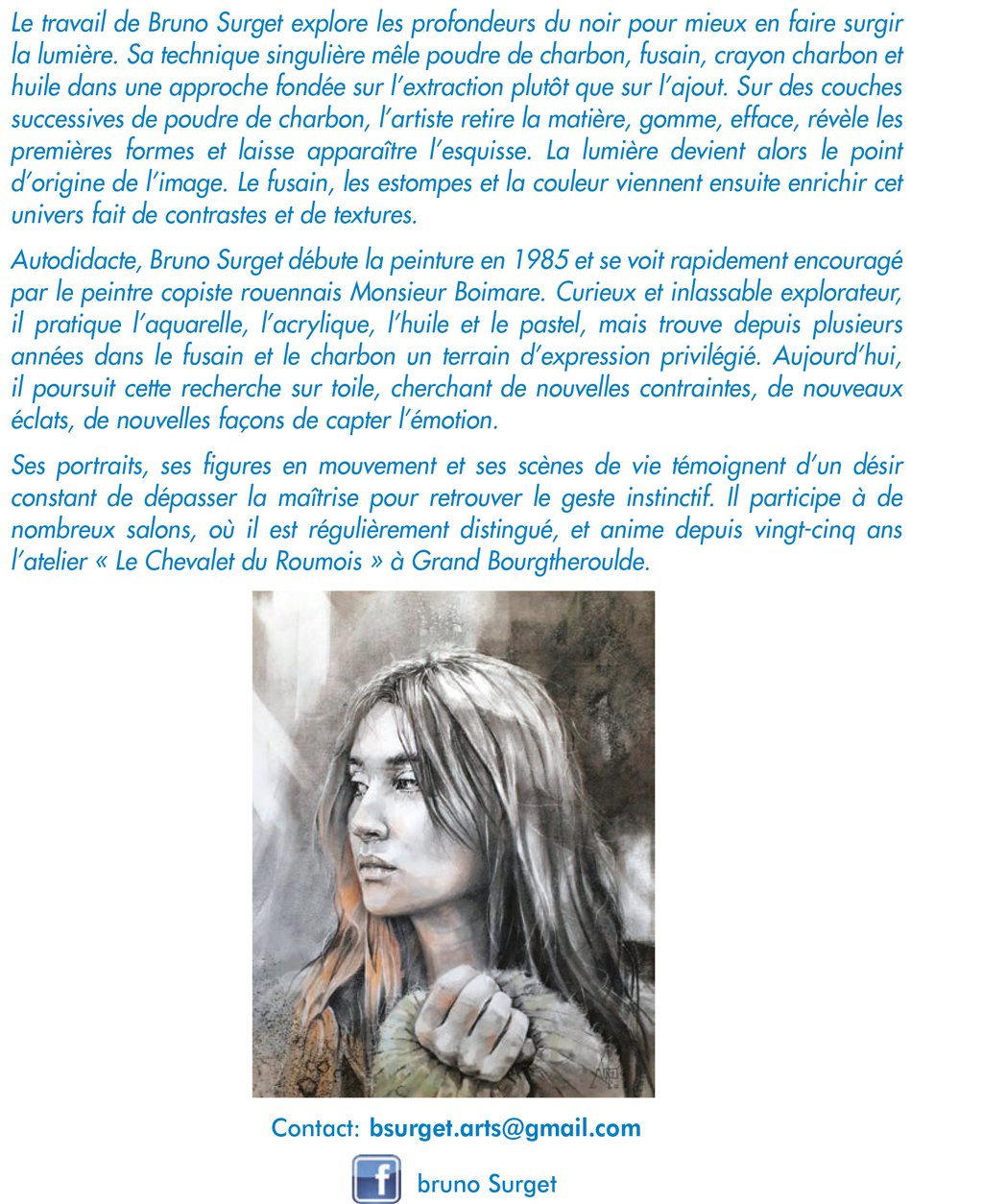 Le travail de Bruno Surget explore les profondeurs du noir pour mieux en faire surgir la lumière. Sa technique singulière mêle poudre de charbon, fusain, crayon charbon et huile dans une approche fondée sur l'extraction plutôt que sur l'ajout. Sur des couches successives de poudre de charbon, l'artiste retire la matière, gomme, efface, révèle les premières formes et laisse apparaître l'esquisse. La lumière devient alors le point d'origine de l'image. Le fusain, les estompes et la couleur viennent ensuite enrichir cet univers fait de contrastes et de textures.

Autodidacte, Bruno Surget débute la peinture en 1985 et se voit rapidement encouragé par le peintre copiste rouennais Monsieur Boimare. Curieux et inlassable explorateur, il pratique l'aquarelle, l'acrylique, l'huile et le pastel, mais trouve depuis plusieurs années dans le fusain et le charbon un terrain d'expression privilégié. Aujourd'hui, il poursuit cette recherche sur toile, cherchant de nouvelles contraintes, de nouveaux éclats, de nouvelles façons de capter l'émotion.

Ses portraits, ses figures en mouvement et ses scènes de vie témoignent d'un désir constant de dépasser la maîtrise pour retrouver le geste instinctif. Il participe à de nombreux salons, où il est régulièrement distingué, et anime depuis vingt-cinq ans l'atelier « Le Chevalet du Roumois » à Grand Bourgtheroulde.

Contact: bsurget.arts@gmail.com

f bruno Surget